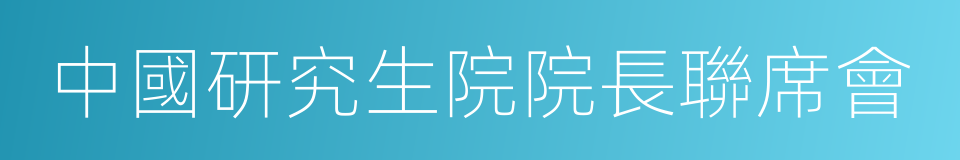 中國研究生院院長聯席會